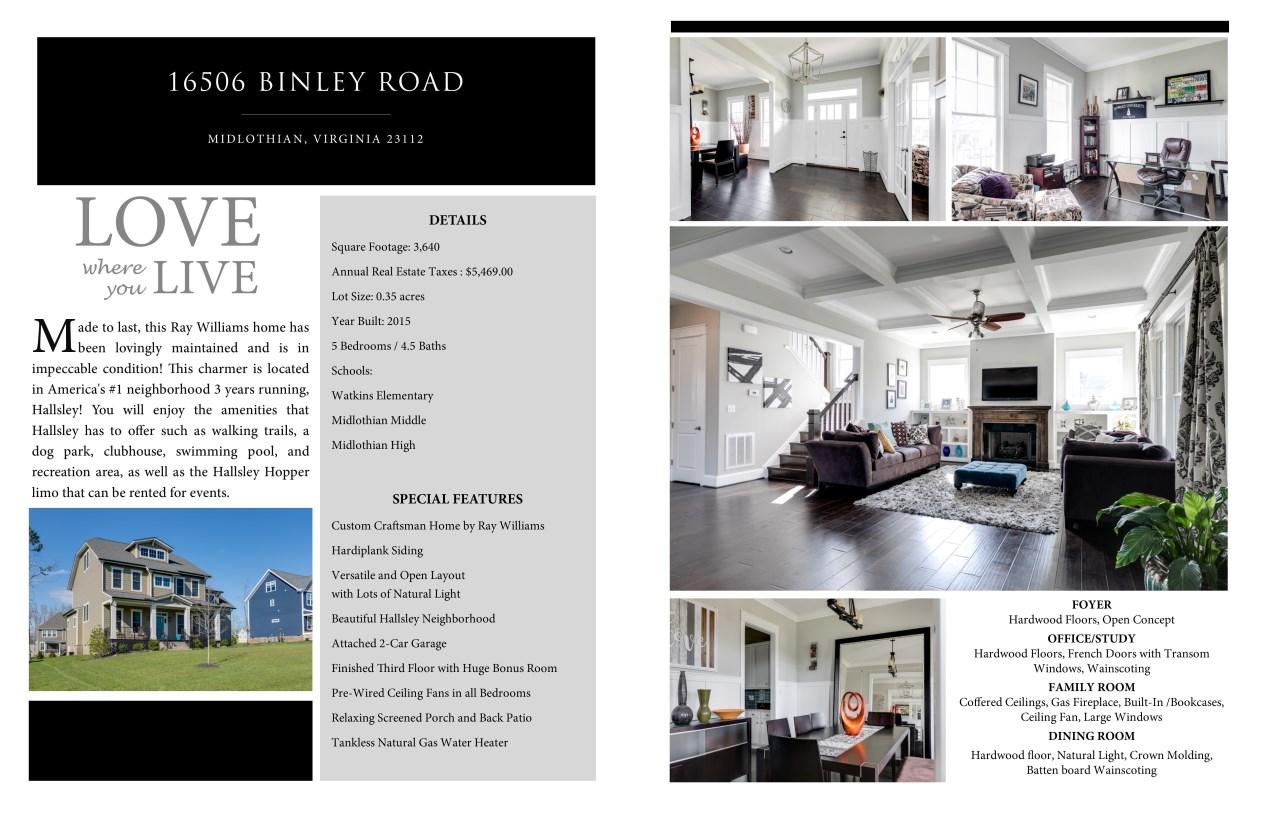 16506 BINLEY ROAD

MIDLOTHIAN, VIRGINIA 23112

LOVE
where you LIVE

Made to last, this Ray Williams home has been lovingly maintained and is in impeccable condition! This charmer is located in America's #1 neighborhood 3 years running, Hallsley! You will enjoy the amenities that Hallsley has to offer such as walking trails, a dog park, clubhouse, swimming pool, and recreation area, as well as the Hallsley Hopper limo that can be rented for events.

DETAILS

Square Footage: 3,640

Annual Real Estate Taxes : $5,469.00

Lot Size: 0.35 acres

Year Built: 2015

5 Bedrooms / 4.5 Baths

Schools:

Watkins Elementary

Midlothian Middle

Midlothian High

SPECIAL FEATURES

Custom Craftsman Home by Ray Williams

Hardiplank Siding

Versatile and Open Layout
with Lots of Natural Light

Beautiful Hallsley Neighborhood

Attached 2-Car Garage

Finished Third Floor with Huge Bonus Room

Pre-Wired Ceiling Fans in all Bedrooms

Relaxing Screened Porch and Back Patio

Tankless Natural Gas Water Heater

FOYER
Hardwood Floors, Open Concept

OFFICE/STUDY
Hardwood Floors, French Doors with Transom Windows, Wainscoting

FAMILY ROOM
Coffered Ceilings, Gas Fireplace, Built-In /Bookcases, Ceiling Fan, Large Windows

DINING ROOM
Hardwood floor, Natural Light, Crown Molding, Batten board Wainscoting